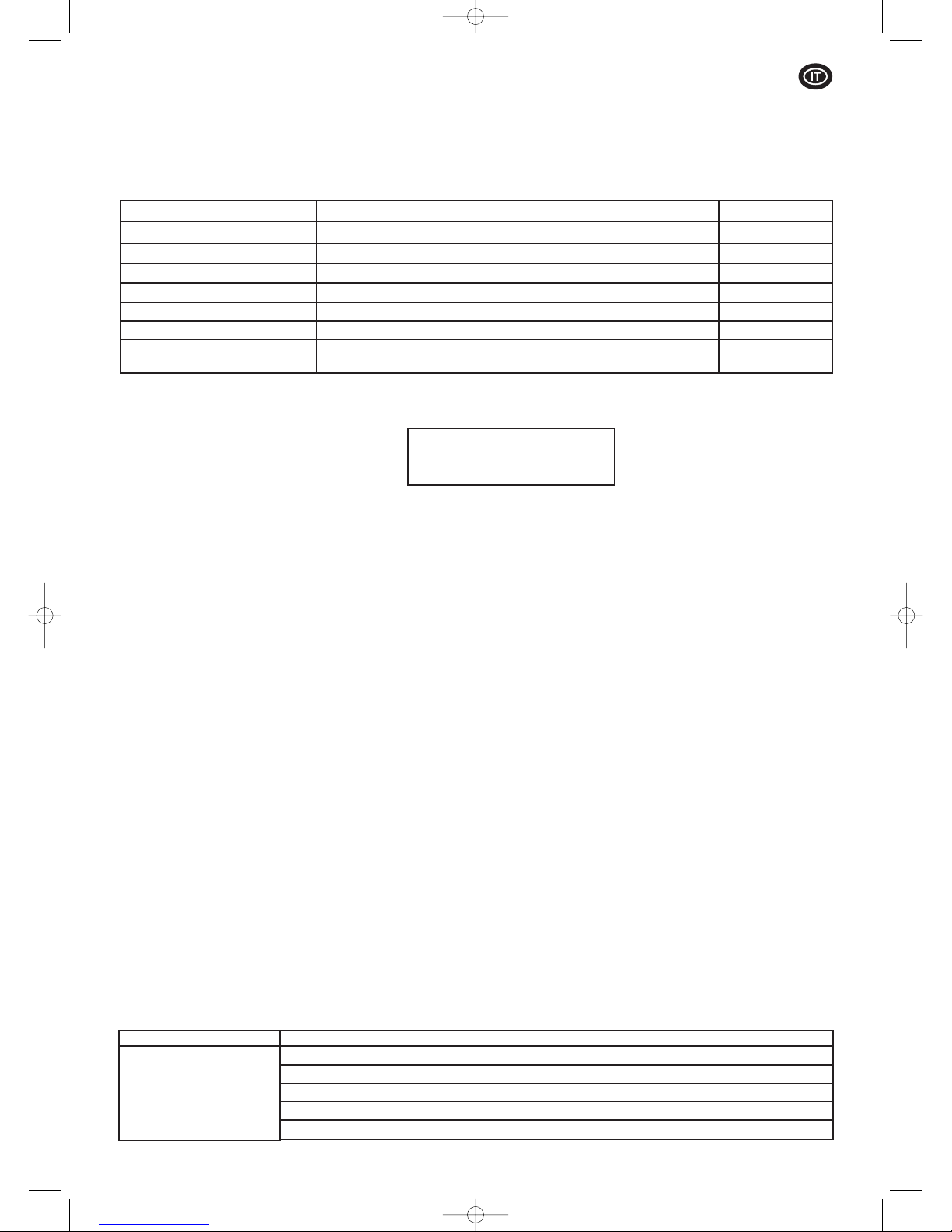 IT